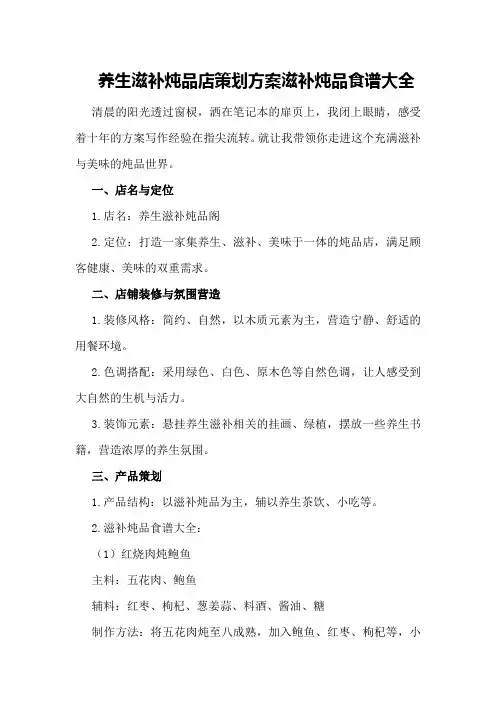 养生滋补炖品店策划方案滋补炖品食谱大全

清晨的阳光透过窗棂，洒在笔记本的扉页上，我闭上眼睛，感受着十年的方案写作经验在指尖流转。就让我带领你走进这个充满滋补与美味的炖品世界。

一、店名与定位

1.店名：养生滋补炖品阁

2.定位：打造一家集养生、滋补、美味于一体的炖品店，满足顾客健康、美味的双重需求。

二、店铺装修与氛围营造

1.装修风格：简约、自然，以木质元素为主，营造宁静、舒适的用餐环境。

2.色调搭配：采用绿色、白色、原木色等自然色调，让人感受到大自然的生机与活力。

3.装饰元素：悬挂养生滋补相关的挂画、绿植，摆放一些养生书籍，营造浓厚的养生氛围。

三、产品策划

1.产品结构：以滋补炖品为主，辅以养生茶饮、小吃等。

2.滋补炖品食谱大全：

（1）红烧肉炖鲍鱼

主料：五花肉、鲍鱼

辅料：红枣、枸杞、葱姜蒜、料酒、酱油、糖

制作方法：将五花肉炖至八成熟，加入鲍鱼、红枣、枸杞等，小